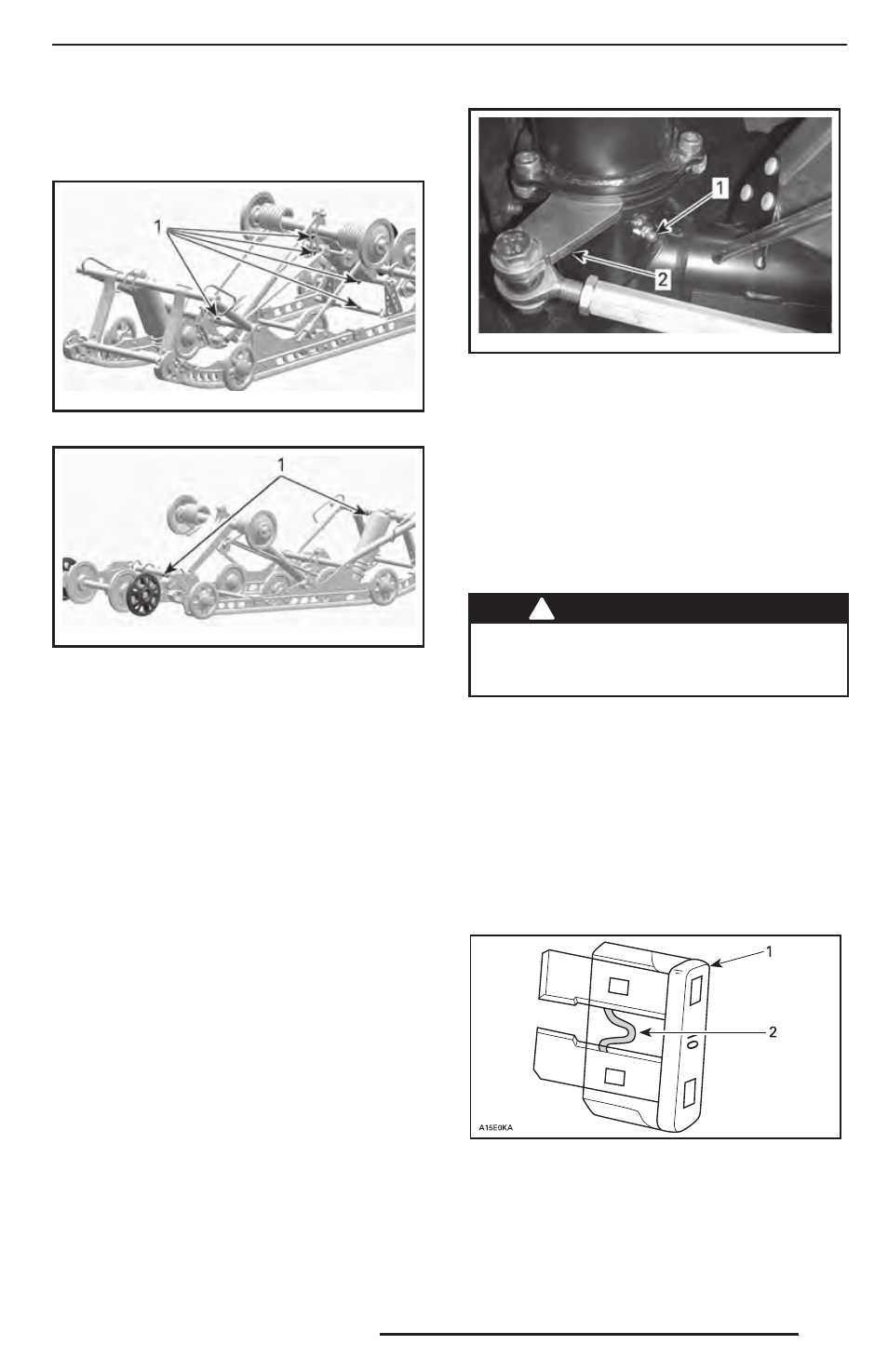 1

1

1

2

1

2

A15E0KA